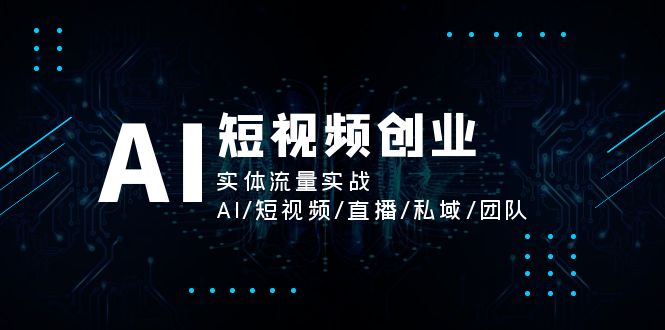 AI 短视频创业

实体流量实战

AI/短视频/直播/私域/团队